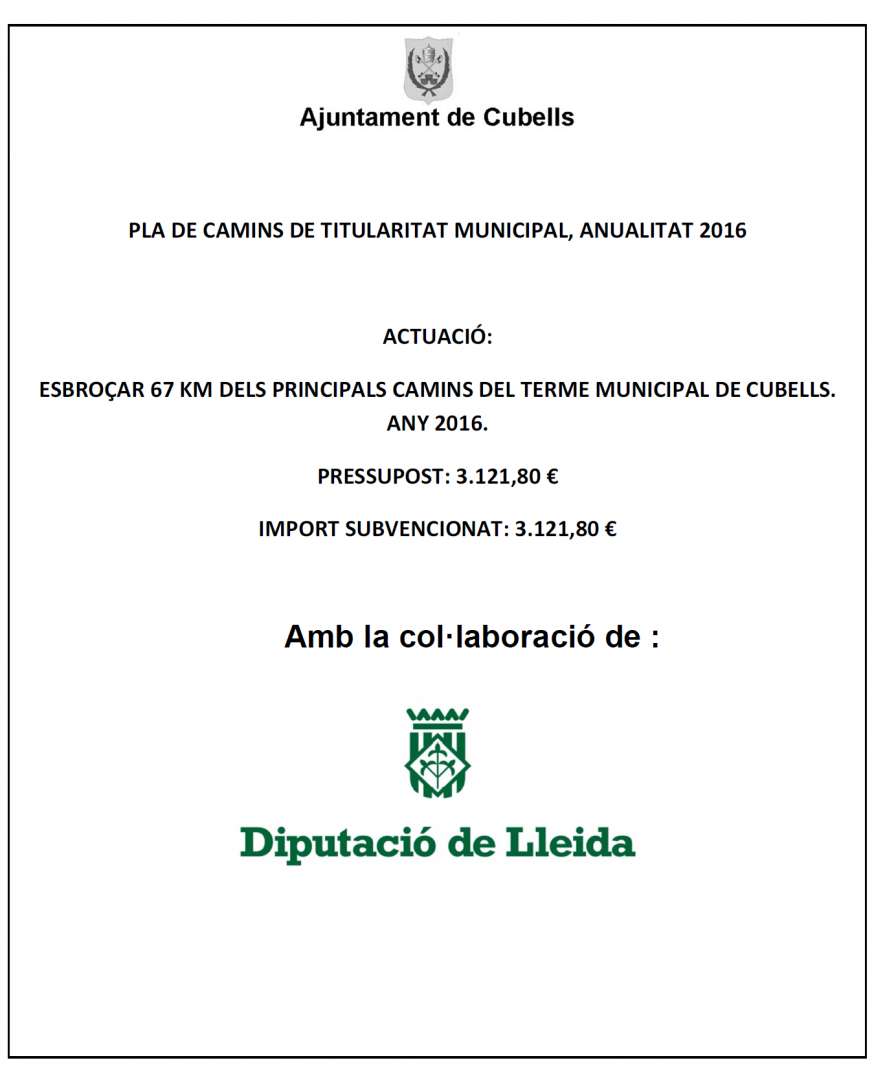 Ajuntament de Cubells

PLA DE CAMINS DE TITULARITAT MUNICIPAL, ANUALITAT 2016

ACTUACIÓ:

ESBROÇAR 67 KM DELS PRINCIPALS CAMINS DEL TERME MUNICIPAL DE CUBELLS. ANY 2016.

PRESSUPOST: 3.121,80 €

IMPORT SUBVENCIONAT: 3.121,80 €

Amb la col·laboració de :

Diputació de Lleida